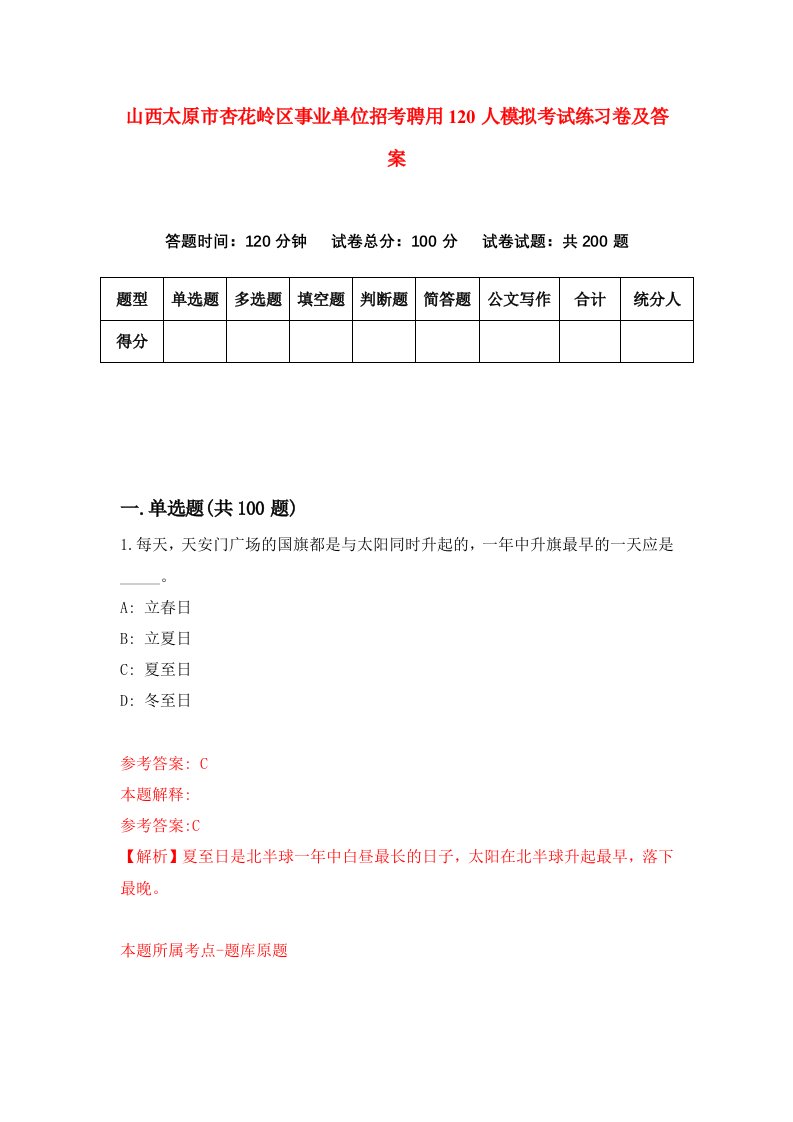 山西太原市杏花岭区事业单位招考聘用120人模拟考试练习卷及答案

答题时间：120分钟　试卷总分：100分　试卷试题：共200题

| 题型 | 单选题 | 多选题 | 填空题 | 判断题 | 简答题 | 公文写作 | 合计 | 统分人 |
|---|---|---|---|---|---|---|---|---|
| 得分 | | | | | | | | |

一.单选题(共100题)

1.每天，天安门广场的国旗都是与太阳同时升起的，一年中升旗最早的一天应是_____。

A: 立春日

B: 立夏日

C: 夏至日

D: 冬至日

参考答案: C

本题解释:

参考答案:C

【解析】夏至日是北半球一年中白昼最长的日子，太阳在北半球升起最早，落下最晚。

本题所属考点-题库原题